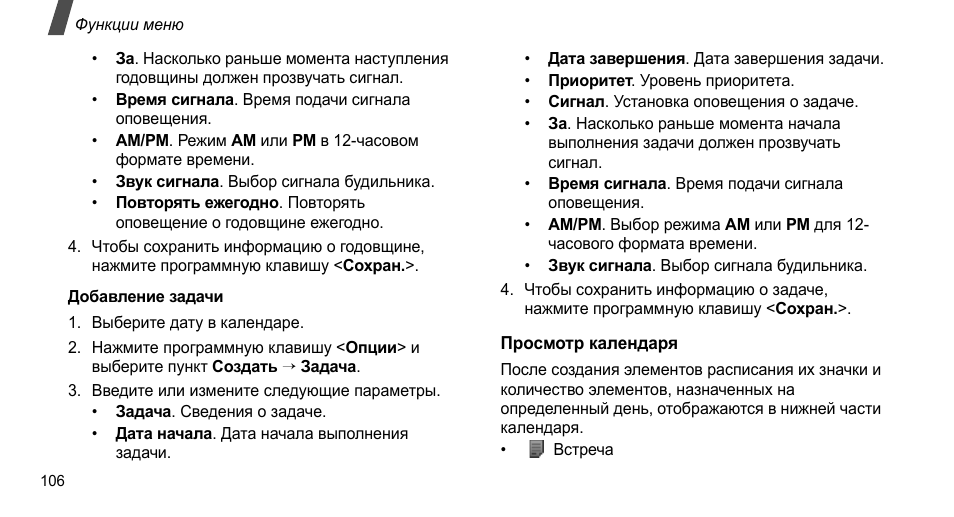 Функции меню

• За. Насколько раньше момента наступления годовщины должен прозвучать сигнал.
• Время сигнала. Время подачи сигнала оповещения.
• AM/PM. Режим AM или PM в 12-часовом формате времени.
• Звук сигнала. Выбор сигнала будильника.
• Повторять ежегодно. Повторять оповещение о годовщине ежегодно.
4. Чтобы сохранить информацию о годовщине, нажмите программную клавишу <Сохран.>.

Добавление задачи
1. Выберите дату в календаре.
2. Нажмите программную клавишу <Опции> и выберите пункт Создать → Задача.
3. Введите или измените следующие параметры.
• Задача. Сведения о задаче.
• Дата начала. Дата начала выполнения задачи.

• Дата завершения. Дата завершения задачи.
• Приоритет. Уровень приоритета.
• Сигнал. Установка оповещения о задаче.
• За. Насколько раньше момента начала выполнения задачи должен прозвучать сигнал.
• Время сигнала. Время подачи сигнала оповещения.
• AM/PM. Выбор режима AM или PM для 12-часового формата времени.
• Звук сигнала. Выбор сигнала будильника.
4. Чтобы сохранить информацию о задаче, нажмите программную клавишу <Сохран.>.

Просмотр календаря
После создания элементов расписания их значки и количество элементов, назначенных на определенный день, отображаются в нижней части календаря.
• Встреча

106